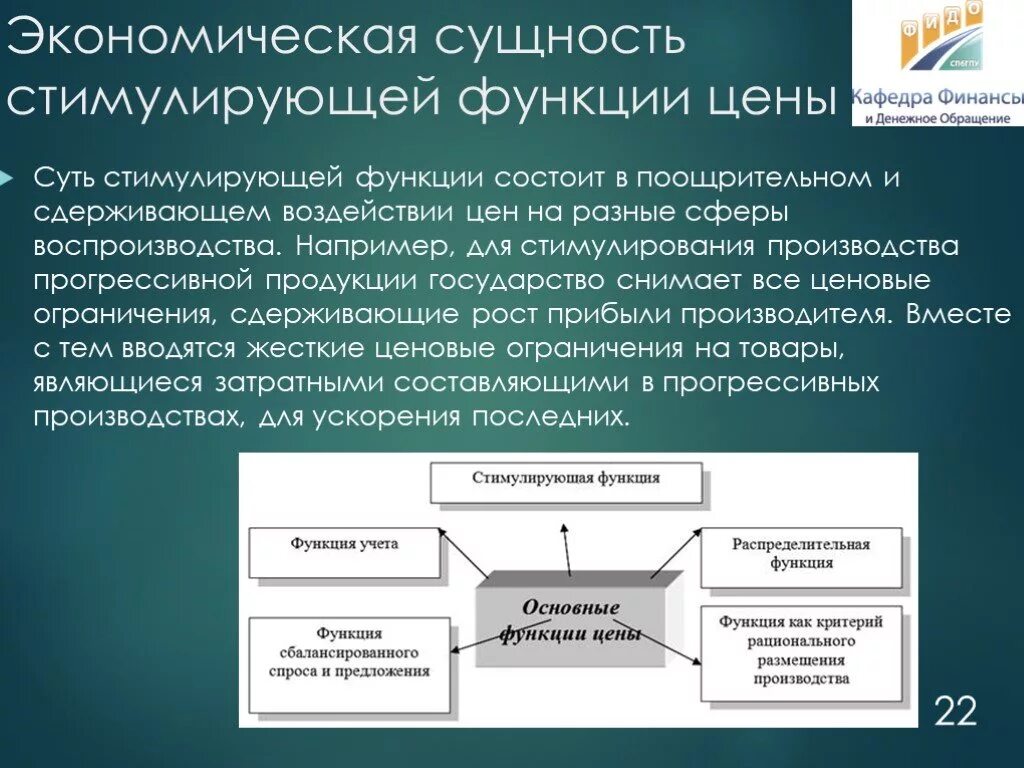 Экономическая сущность стимулирующей функции цены

ФИДО
СПбГПУ
Кафедра Финансы
и Денежное Обращение

Суть стимулирующей функции состоит в поощрительном и сдерживающем воздействии цен на разные сферы воспроизводства. Например, для стимулирования производства прогрессивной продукции государство снимает все ценовые ограничения, сдерживающие рост прибыли производителя. Вместе с тем вводятся жесткие ценовые ограничения на товары, являющиеся затратными составляющими в прогрессивных производствах, для ускорения последних.

Стимулируюшая функция

Функция учета

Распределительная функция

Основные функции цены

Функция сбалансированного спроса и предложения

Функция как критерий рационального размещения производства

22